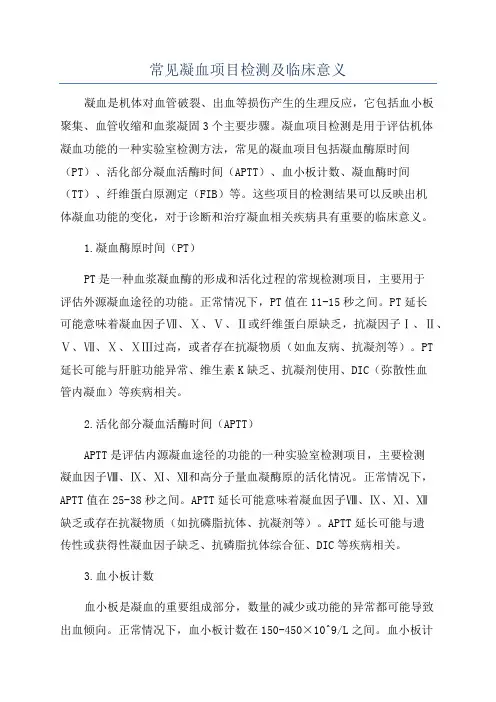 常见凝血项目检测及临床意义

凝血是机体对血管破裂、出血等损伤产生的生理反应，它包括血小板聚集、血管收缩和血浆凝固3个主要步骤。凝血项目检测是用于评估机体凝血功能的一种实验室检测方法，常见的凝血项目包括凝血酶原时间（PT）、活化部分凝血活酶时间（APTT）、血小板计数、凝血酶时间（TT）、纤维蛋白原测定（FIB）等。这些项目的检测结果可以反映出机体凝血功能的变化，对于诊断和治疗凝血相关疾病具有重要的临床意义。

1.凝血酶原时间（PT）

PT是一种血浆凝血酶的形成和活化过程的常规检测项目，主要用于评估外源凝血途径的功能。正常情况下，PT值在11-15秒之间。PT延长可能意味着凝血因子Ⅶ、Ⅹ、Ⅴ、Ⅱ或纤维蛋白原缺乏，抗凝因子Ⅰ、Ⅱ、Ⅴ、Ⅶ、Ⅹ、ⅩⅢ过高，或者存在抗凝物质（如血友病、抗凝剂等）。PT延长可能与肝脏功能异常、维生素K缺乏、抗凝剂使用、DIC（弥散性血管内凝血）等疾病相关。

2.活化部分凝血活酶时间（APTT）

APTT是评估内源凝血途径的功能的一种实验室检测项目，主要检测凝血因子Ⅷ、Ⅸ、Ⅺ、Ⅻ和高分子量血凝酶原的活化情况。正常情况下，APTT值在25-38秒之间。APTT延长可能意味着凝血因子Ⅷ、Ⅸ、Ⅺ、Ⅻ缺乏或存在抗凝物质（如抗磷脂抗体、抗凝剂等）。APTT延长可能与遗传性或获得性凝血因子缺乏、抗磷脂抗体综合征、DIC等疾病相关。

3.血小板计数

血小板是凝血的重要组成部分，数量的减少或功能的异常都可能导致出血倾向。正常情况下，血小板计数在150-450×10^9/L之间。血小板计